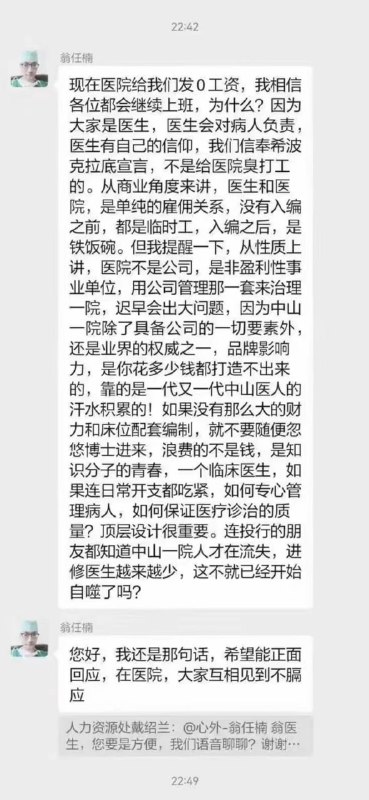 22:42

翁任楠

现在医院给我们发0工资，我相信各位都会继续上班，为什么？因为大家是医生，医生会对病人负责，医生有自己的信仰，我们信奉希波克拉底宣言，不是给医院臭打工的。从商业角度来讲，医生和医院，是单纯的雇佣关系，没有入编之前，都是临时工，入编之后，是铁饭碗。但我提醒一下，从性质上讲，医院不是公司，是非盈利性事业单位，用公司管理那一套来治理一院，迟早会出大问题，因为中山一院除了具备公司的一切要素外，还是业界的权威之一，品牌影响力，是你花多少钱都打造不出来的，靠的是一代又一代中山医人的汗水积累的！如果没有那么大的财力和床位配套编制，就不要随便忽悠博士进来，浪费的不是钱，是知识分子的青春，一个临床医生，如果连日常开支都吃紧，如何专心管理病人，如何保证医疗诊治的质量？顶层设计很重要。连投行的朋友都知道中山一院人才在流失，进修医生越来越少，这不就已经开始自噬了吗？

翁任楠

您好，我还是那句话，希望能正面回应，在医院，大家互相见到不膈应

人力资源处戴绍兰：@心外-翁任楠 翁医生，您要是方便，我们语音聊聊？谢谢...

22:49